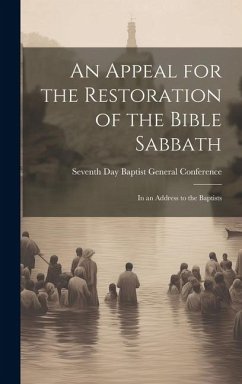 An Appeal for the Restoration of the Bible Sabbath

Seventh Day Baptist General Conference

In an Address to the Baptists